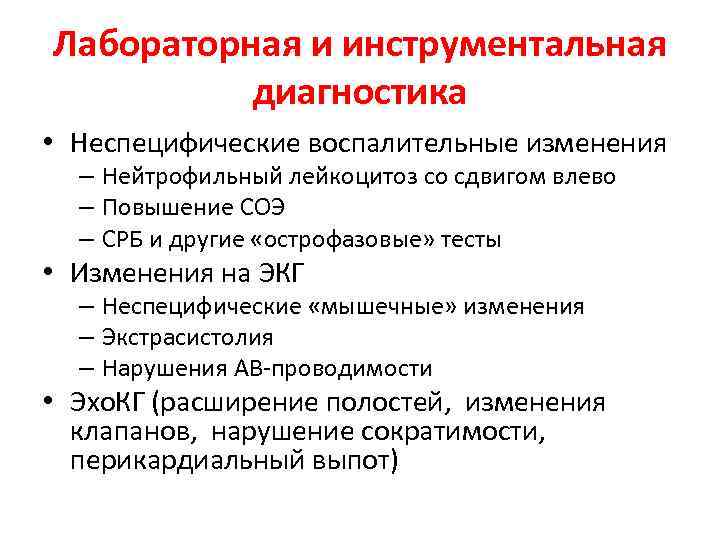 Лабораторная и инструментальная диагностика

• Неспецифические воспалительные изменения
– Нейтрофильный лейкоцитоз со сдвигом влево
– Повышение СОЭ
– СРБ и другие «острофазовые» тесты
• Изменения на ЭКГ
– Неспецифические «мышечные» изменения
– Экстрасистолия
– Нарушения АВ-проводимости
• ЭхоКГ (расширение полостей, изменения клапанов, нарушение сократимости, перикардиальный выпот)